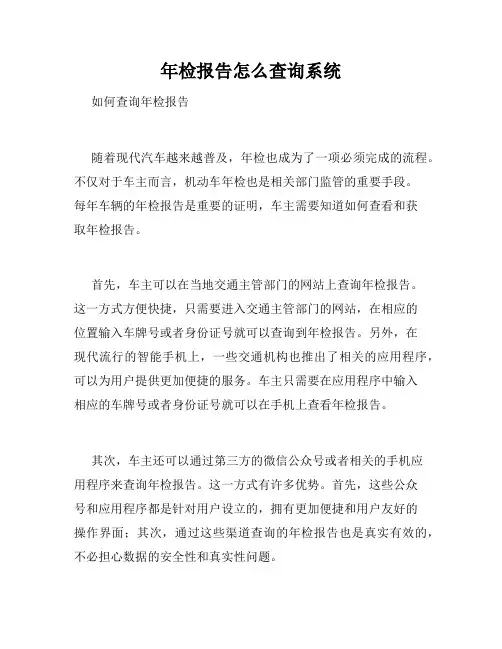 年检报告怎么查询系统

如何查询年检报告

随着现代汽车越来越普及，年检也成为了一项必须完成的流程。不仅对于车主而言，机动车年检也是相关部门监管的重要手段。每年车辆的年检报告是重要的证明，车主需要知道如何查看和获取年检报告。

首先，车主可以在当地交通主管部门的网站上查询年检报告。这一方式方便快捷，只需要进入交通主管部门的网站，在相应的位置输入车牌号或者身份证号就可以查询到年检报告。另外，在现代流行的智能手机上，一些交通机构也推出了相关的应用程序，可以为用户提供更加便捷的服务。车主只需要在应用程序中输入相应的车牌号或者身份证号就可以在手机上查看年检报告。

其次，车主还可以通过第三方的微信公众号或者相关的手机应用程序来查询年检报告。这一方式有许多优势。首先，这些公众号和应用程序都是针对用户设立的，拥有更加便捷和用户友好的操作界面；其次，通过这些渠道查询的年检报告也是真实有效的，不必担心数据的安全性和真实性问题。